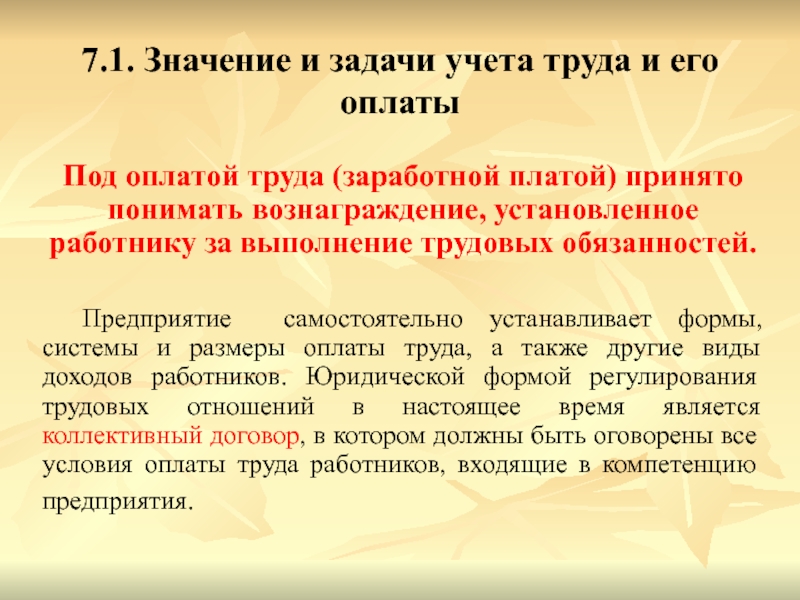 7.1. Значение и задачи учета труда и его оплаты

Под оплатой труда (заработной платой) принято понимать вознаграждение, установленное работнику за выполнение трудовых обязанностей.

Предприятие самостоятельно устанавливает формы, системы и размеры оплаты труда, а также другие виды доходов работников. Юридической формой регулирования трудовых отношений в настоящее время является коллективный договор, в котором должны быть оговорены все условия оплаты труда работников, входящие в компетенцию предприятия.